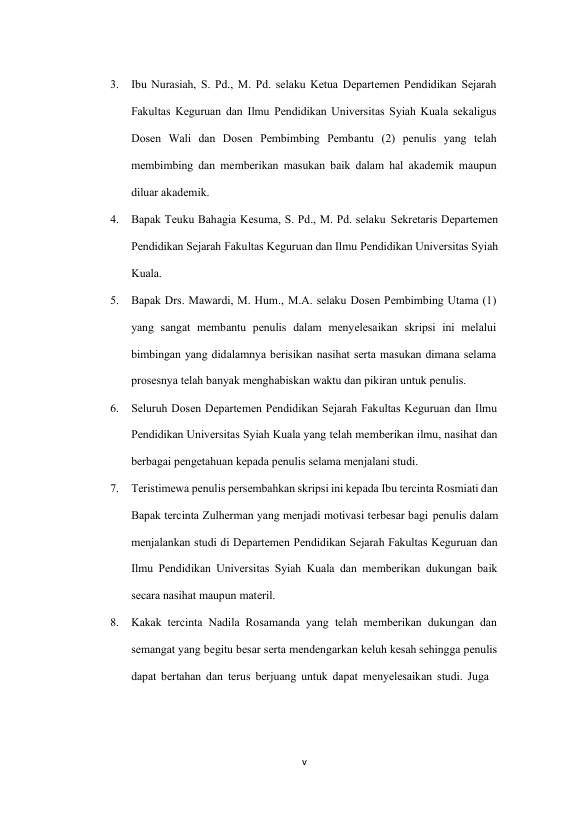 3. Ibu Nurasiah, S. Pd., M. Pd. selaku Ketua Departemen Pendidikan Sejarah Fakultas Keguruan dan Ilmu Pendidikan Universitas Syiah Kuala sekaligus Dosen Wali dan Dosen Pembimbing Pembantu (2) penulis yang telah membimbing dan memberikan masukan baik dalam hal akademik maupun diluar akademik.

4. Bapak Teuku Bahagia Kesuma, S. Pd., M. Pd. selaku Sekretaris Departemen Pendidikan Sejarah Fakultas Keguruan dan Ilmu Pendidikan Universitas Syiah Kuala.

5. Bapak Drs. Mawardi, M. Hum., M.A. selaku Dosen Pembimbing Utama (1) yang sangat membantu penulis dalam menyelesaikan skripsi ini melalui bimbingan yang didalamnya berisikan nasihat serta masukan dimana selama prosesnya telah banyak menghabiskan waktu dan pikiran untuk penulis.

6. Seluruh Dosen Departemen Pendidikan Sejarah Fakultas Keguruan dan Ilmu Pendidikan Universitas Syiah Kuala yang telah memberikan ilmu, nasihat dan berbagai pengetahuan kepada penulis selama menjalani studi.

7. Teristimewa penulis persembahkan skripsi ini kepada Ibu tercinta Rosmiati dan Bapak tercinta Zulherman yang menjadi motivasi terbesar bagi penulis dalam menjalankan studi di Departemen Pendidikan Sejarah Fakultas Keguruan dan Ilmu Pendidikan Universitas Syiah Kuala dan memberikan dukungan baik secara nasihat maupun materil.

8. Kakak tercinta Nadila Rosamanda yang telah memberikan dukungan dan semangat yang begitu besar serta mendengarkan keluh kesah sehingga penulis dapat bertahan dan terus berjuang untuk dapat menyelesaikan studi. Juga

v